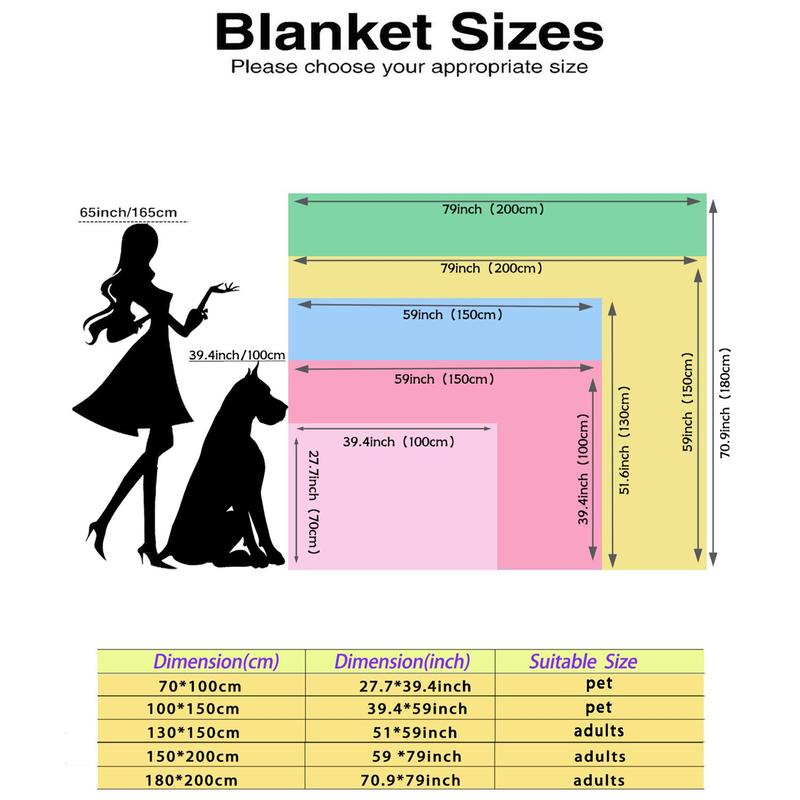 Blanket Sizes

Please choose your appropriate size

65inch/165cm

39.4inch/100cm

79inch（200cm）

79inch（200cm）

59inch（150cm）

59inch（150cm）

39.4inch（100cm）

27.7inch（70cm）

39.4inch（100cm）

51.6inch（130cm）

59inch（150cm）

70.9inch（180cm）

| Dimension(cm) | Dimension(inch) | Suitable Size |
|---|---|---|
| 70*100cm | 27.7*39.4inch | pet |
| 100*150cm | 39.4*59inch | pet |
| 130*150cm | 51*59inch | adults |
| 150*200cm | 59 *79inch | adults |
| 180*200cm | 70.9*79inch | adults |